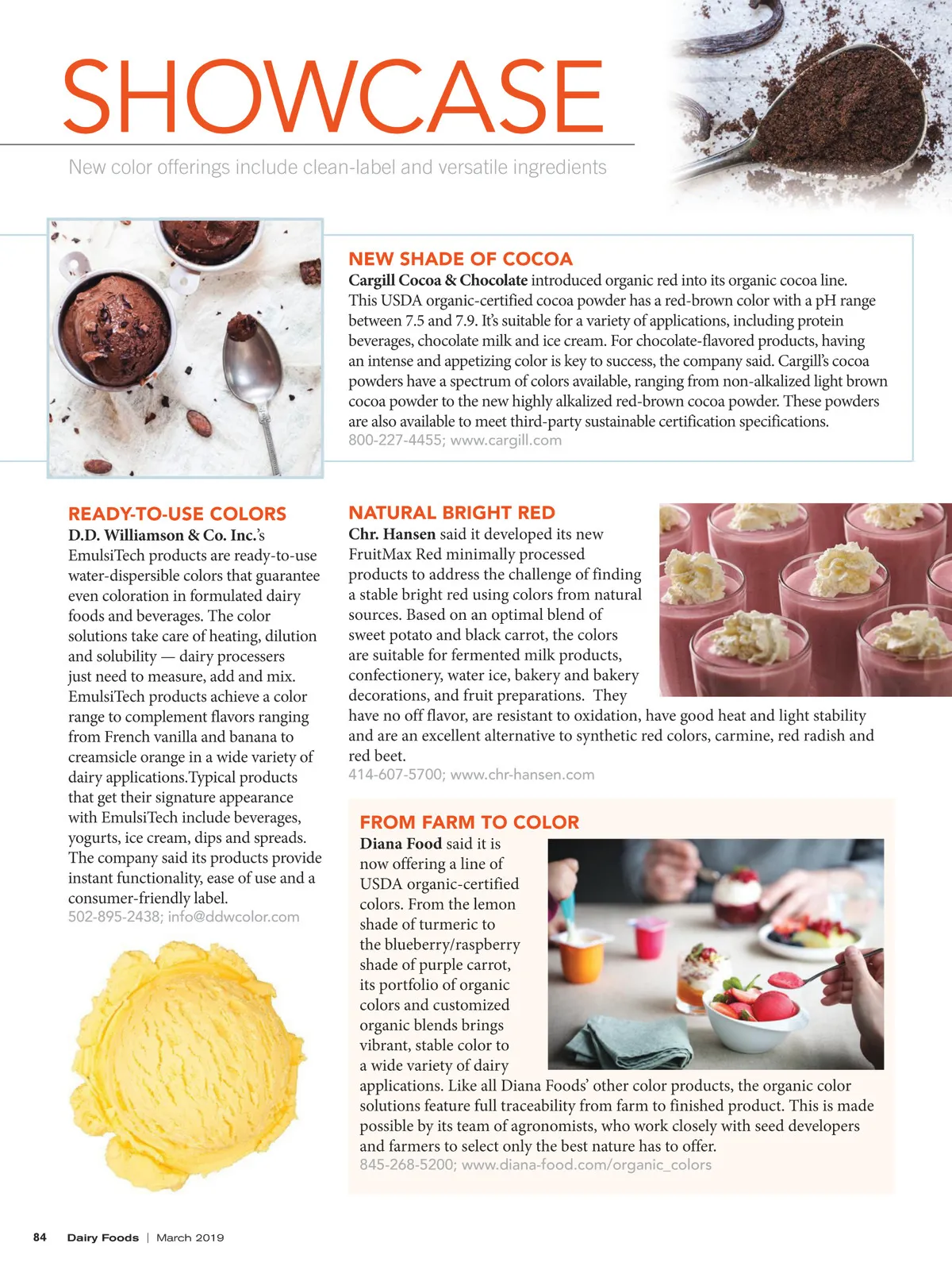 SHOWCASE

New color offerings include clean-label and versatile ingredients

NEW SHADE OF COCOA
Cargill Cocoa & Chocolate introduced organic red into its organic cocoa line. This USDA organic-certified cocoa powder has a red-brown color with a pH range between 7.5 and 7.9. It's suitable for a variety of applications, including protein beverages, chocolate milk and ice cream. For chocolate-flavored products, having an intense and appetizing color is key to success, the company said. Cargill's cocoa powders have a spectrum of colors available, ranging from non-alkalized light brown cocoa powder to the new highly alkalized red-brown cocoa powder. These powders are also available to meet third-party sustainable certification specifications.
800-227-4455; www.cargill.com

READY-TO-USE COLORS
D.D. Williamson & Co. Inc.'s EmulsiTech products are ready-to-use water-dispersible colors that guarantee even coloration in formulated dairy foods and beverages. The color solutions take care of heating, dilution and solubility — dairy processers just need to measure, add and mix. EmulsiTech products achieve a color range to complement flavors ranging from French vanilla and banana to creamsicle orange in a wide variety of dairy applications.Typical products that get their signature appearance with EmulsiTech include beverages, yogurts, ice cream, dips and spreads. The company said its products provide instant functionality, ease of use and a consumer-friendly label.
502-895-2438; info@ddwcolor.com

NATURAL BRIGHT RED
Chr. Hansen said it developed its new FruitMax Red minimally processed products to address the challenge of finding a stable bright red using colors from natural sources. Based on an optimal blend of sweet potato and black carrot, the colors are suitable for fermented milk products, confectionery, water ice, bakery and bakery decorations, and fruit preparations. They have no off flavor, are resistant to oxidation, have good heat and light stability and are an excellent alternative to synthetic red colors, carmine, red radish and red beet.
414-607-5700; www.chr-hansen.com

FROM FARM TO COLOR
Diana Food said it is now offering a line of USDA organic-certified colors. From the lemon shade of turmeric to the blueberry/raspberry shade of purple carrot, its portfolio of organic colors and customized organic blends brings vibrant, stable color to a wide variety of dairy applications. Like all Diana Foods' other color products, the organic color solutions feature full traceability from farm to finished product. This is made possible by its team of agronomists, who work closely with seed developers and farmers to select only the best nature has to offer.
845-268-5200; www.diana-food.com/organic_colors

84 Dairy Foods | March 2019